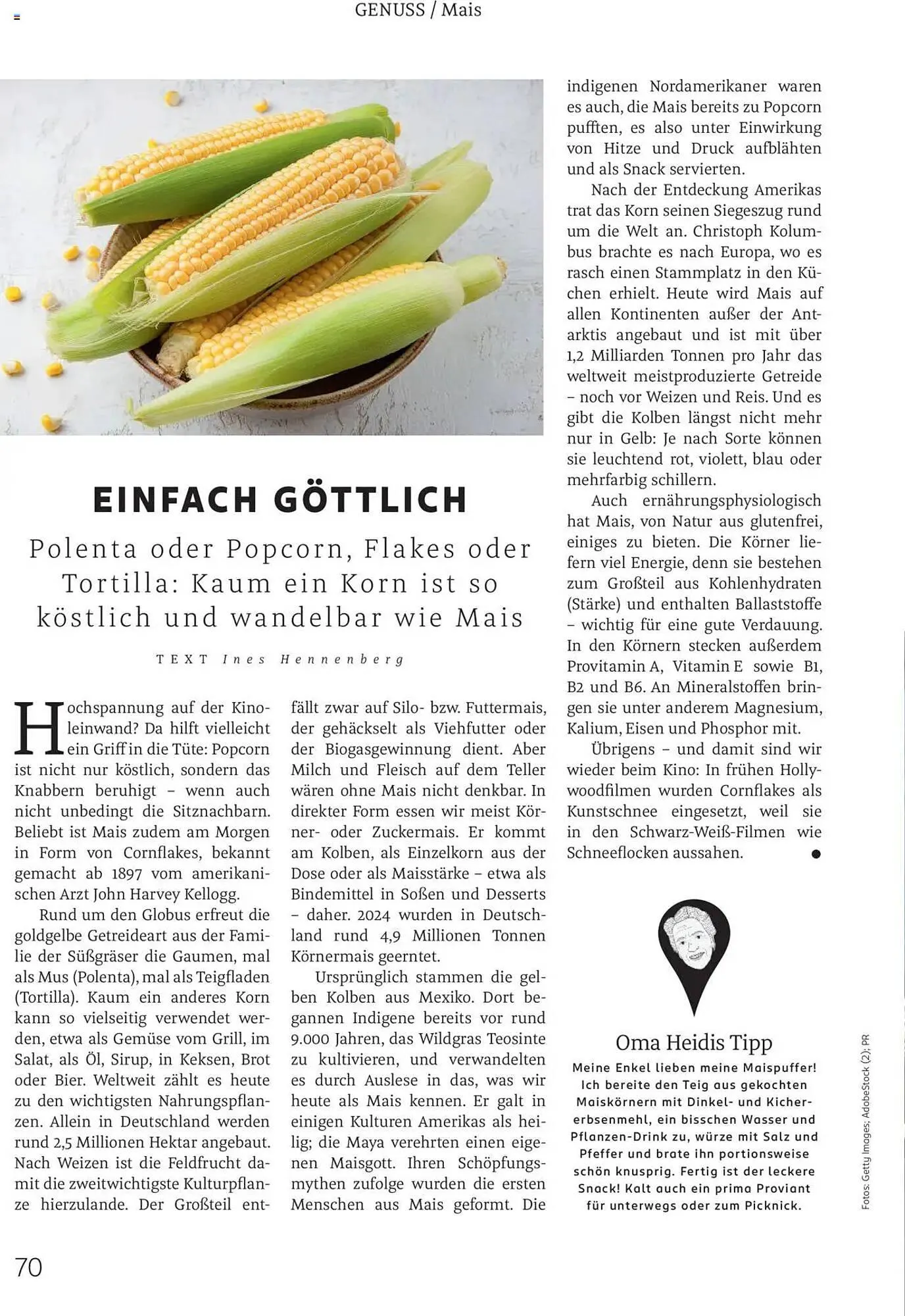 GENUSS / Mais

EINFACH GÖTTLICH

Polenta oder Popcorn, Flakes oder Tortilla: Kaum ein Korn ist so köstlich und wandelbar wie Mais

TEXT Ines Hennenberg

Hochspannung auf der Kinoleinwand? Da hilft vielleicht ein Griff in die Tüte: Popcorn ist nicht nur köstlich, sondern das Knabbern beruhigt – wenn auch nicht unbedingt die Sitznachbarn. Beliebt ist Mais zudem am Morgen in Form von Cornflakes, bekannt gemacht ab 1897 vom amerikanischen Arzt John Harvey Kellogg.

Rund um den Globus erfreut die goldgelbe Getreideart aus der Familie der Süßgräser die Gaumen, mal als Mus (Polenta), mal als Teigfladen (Tortilla). Kaum ein anderes Korn kann so vielseitig verwendet werden, etwa als Gemüse vom Grill, im Salat, als Öl, Sirup, in Keksen, Brot oder Bier. Weltweit zählt es heute zu den wichtigsten Nahrungspflanzen. Allein in Deutschland werden rund 2,5 Millionen Hektar angebaut. Nach Weizen ist die Feldfrucht damit die zweitwichtigste Kulturpflanze hierzulande. Der Großteil entfällt zwar auf Silo- bzw. Futtermais, der gehäckselt als Viehfutter oder der Biogasgewinnung dient. Aber Milch und Fleisch auf dem Teller wären ohne Mais nicht denkbar. In direkter Form essen wir meist Körner- oder Zuckermais. Er kommt am Kolben, als Einzelkorn aus der Dose oder als Maisstärke – etwa als Bindemittel in Soßen und Desserts – daher. 2024 wurden in Deutschland rund 4,9 Millionen Tonnen Körnermais geerntet.

Ursprünglich stammen die gelben Kolben aus Mexiko. Dort begannen Indigene bereits vor rund 9.000 Jahren, das Wildgras Teosinte zu kultivieren, und verwandelten es durch Auslese in das, was wir heute als Mais kennen. Er galt in einigen Kulturen Amerikas als heilig; die Maya verehrten einen eigenen Maisgott. Ihren Schöpfungsmythen zufolge wurden die ersten Menschen aus Mais geformt. Die indigenen Nordamerikaner waren es auch, die Mais bereits zu Popcorn pufften, es also unter Einwirkung von Hitze und Druck aufblähten und als Snack servierten.

Nach der Entdeckung Amerikas trat das Korn seinen Siegeszug rund um die Welt an. Christoph Kolumbus brachte es nach Europa, wo es rasch einen Stammplatz in den Küchen erhielt. Heute wird Mais auf allen Kontinenten außer der Antarktis angebaut und ist mit über 1,2 Milliarden Tonnen pro Jahr das weltweit meistproduzierte Getreide – noch vor Weizen und Reis. Und es gibt die Kolben längst nicht mehr nur in Gelb: Je nach Sorte können sie leuchtend rot, violett, blau oder mehrfarbig schillern.

Auch ernährungsphysiologisch hat Mais, von Natur aus glutenfrei, einiges zu bieten. Die Körner liefern viel Energie, denn sie bestehen zum Großteil aus Kohlenhydraten (Stärke) und enthalten Ballaststoffe – wichtig für eine gute Verdauung. In den Körnern stecken außerdem Provitamin A, Vitamin E sowie B1, B2 und B6. An Mineralstoffen bringen sie unter anderem Magnesium, Kalium, Eisen und Phosphor mit.

Übrigens – und damit sind wir wieder beim Kino: In frühen Hollywoodfilmen wurden Cornflakes als Kunstschnee eingesetzt, weil sie in den Schwarz-Weiß-Filmen wie Schneeflocken aussahen.

Oma Heidis Tipp
Meine Enkel lieben meine Maispuffer! Ich bereite den Teig aus gekochten Maiskörnern mit Dinkel- und Kichererbsenmehl, ein bisschen Wasser und Pflanzen-Drink zu, würze mit Salz und Pfeffer und brate ihn portionsweise schön knusprig. Fertig ist der leckere Snack! Kalt auch ein prima Proviant für unterwegs oder zum Picknick.

Fotos: Getty Images; AdobeStock (2); PR

70